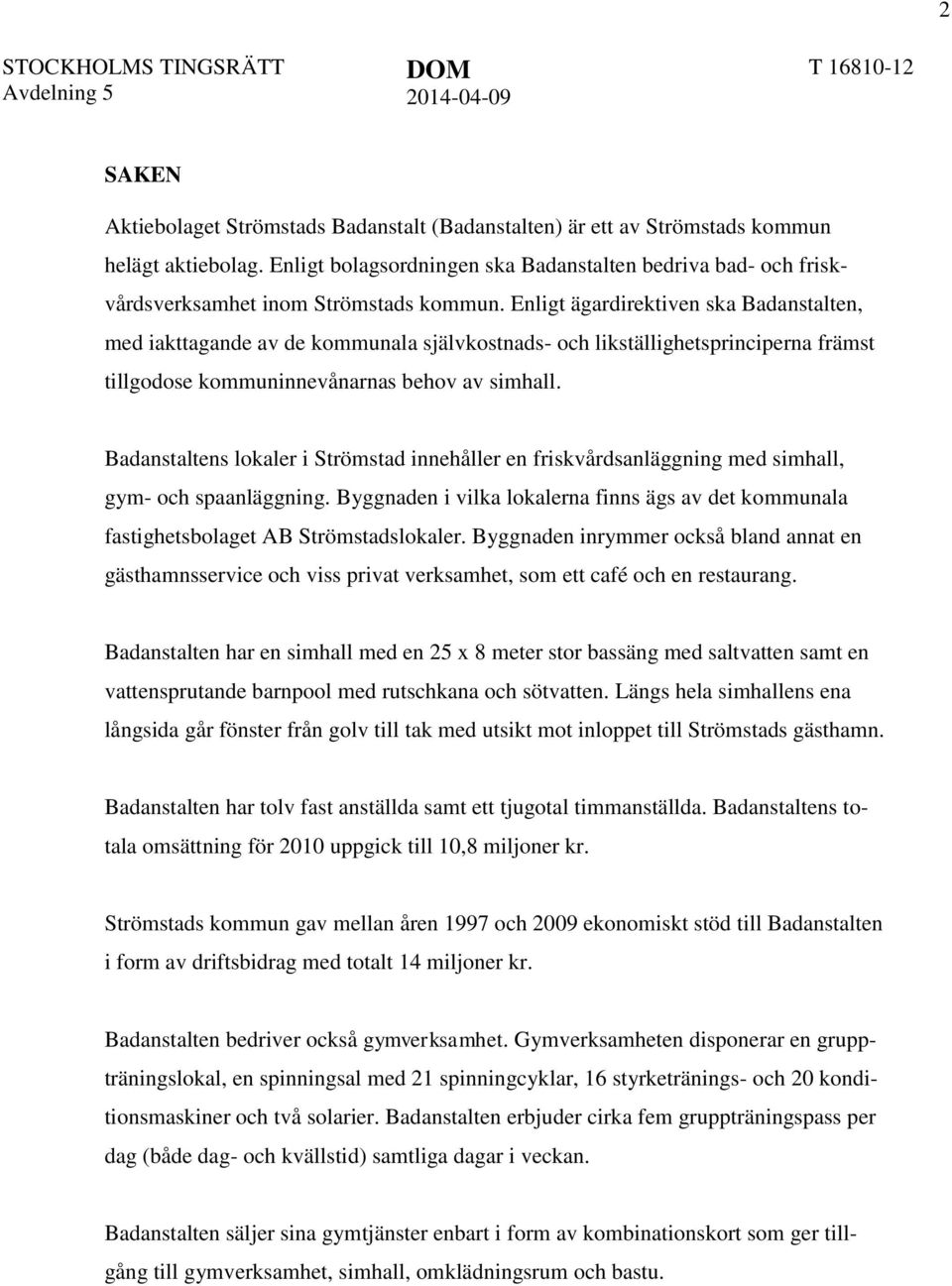 2

STOCKHOLMS TINGSRÄTT Avdelning 5

DOM 2014-04-09

T 16810-12

SAKEN

Aktiebolaget Strömstads Badanstalt (Badanstalten) är ett av Strömstads kommun helägt aktiebolag. Enligt bolagsordningen ska Badanstalten bedriva bad- och friskvårdsverksamhet inom Strömstads kommun. Enligt ägardirektiven ska Badanstalten, med iakttagande av de kommunala självkostnads- och likställighetsprinciperna främst tillgodose kommuninnevånarnas behov av simhall.

Badanstaltens lokaler i Strömstad innehåller en friskvårdsanläggning med simhall, gym- och spaanläggning. Byggnaden i vilka lokalerna finns ägs av det kommunala fastighetsbolaget AB Strömstadslokaler. Byggnaden inrymmer också bland annat en gästhamnsservice och viss privat verksamhet, som ett café och en restaurang.

Badanstalten har en simhall med en 25 x 8 meter stor bassäng med saltvatten samt en vattensprutande barnpool med rutschkana och sötvatten. Längs hela simhallens ena långsida går fönster från golv till tak med utsikt mot inloppet till Strömstads gästhamn.

Badanstalten har tolv fast anställda samt ett tjugotal timmanställda. Badanstaltens totala omsättning för 2010 uppgick till 10,8 miljoner kr.

Strömstads kommun gav mellan åren 1997 och 2009 ekonomiskt stöd till Badanstalten i form av driftsbidrag med totalt 14 miljoner kr.

Badanstalten bedriver också gymverksamhet. Gymverksamheten disponerar en gruppträningslokal, en spinningsal med 21 spinningcyklar, 16 styrketränings- och 20 konditionsmaskiner och två solarier. Badanstalten erbjuder cirka fem gruppträningspass per dag (både dag- och kvällstid) samtliga dagar i veckan.

Badanstalten säljer sina gymtjänster enbart i form av kombinationskort som ger tillgång till gymverksamhet, simhall, omklädningsrum och bastu.